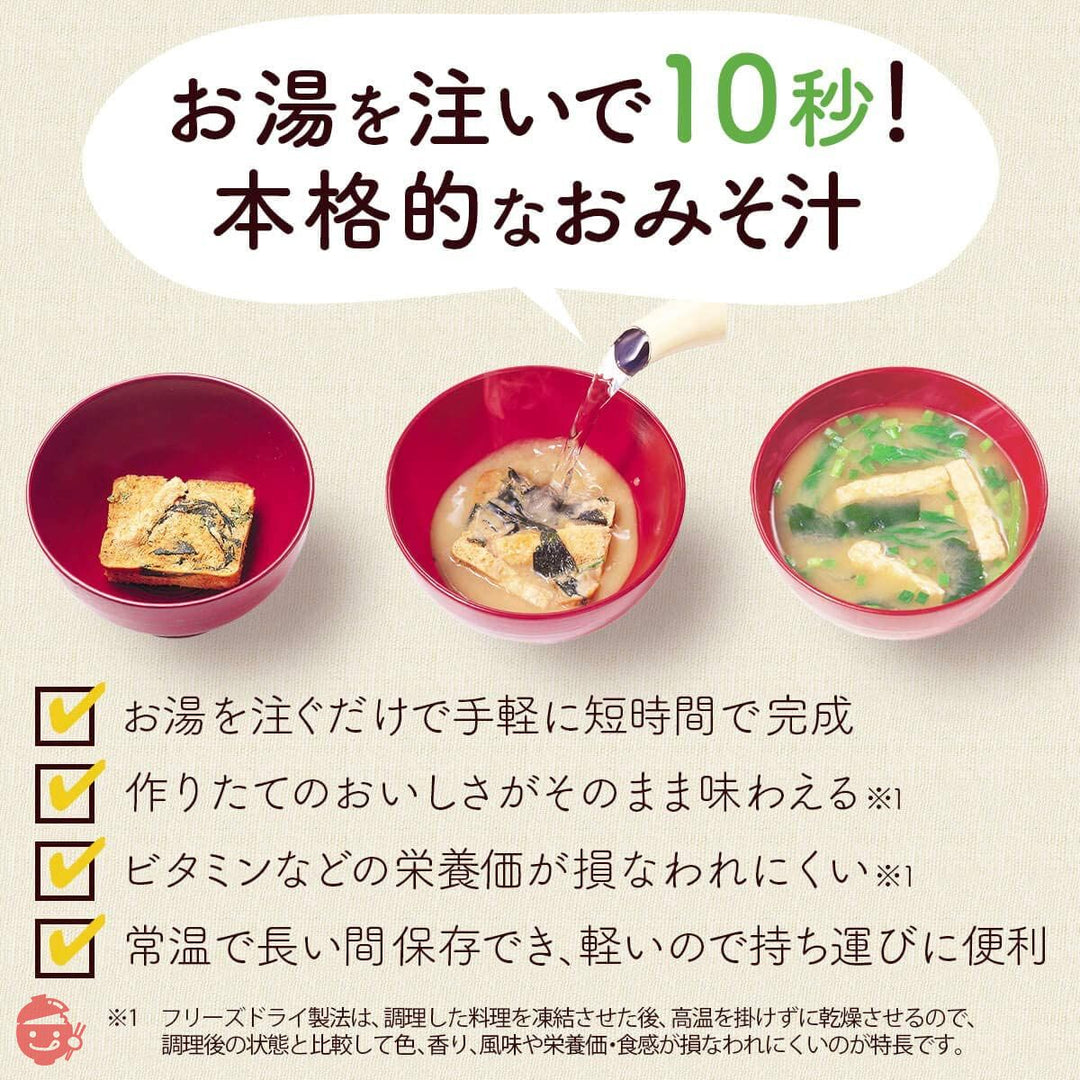 お湯を注いで10秒！
本格的なおみそ汁

お湯を注ぐだけで手軽に短時間で完成

作りたてのおいしさがそのまま味わえる※1

ビタミンなどの栄養価が損なわれにくい※1

常温で長い間保存でき、軽いので持ち運びに便利

※1 フリーズドライ製法は、調理した料理を凍結させた後、高温を掛けずに乾燥させるので、調理後の状態と比較して色、香り、風味や栄養価・食感が損なわれにくいのが特長です。